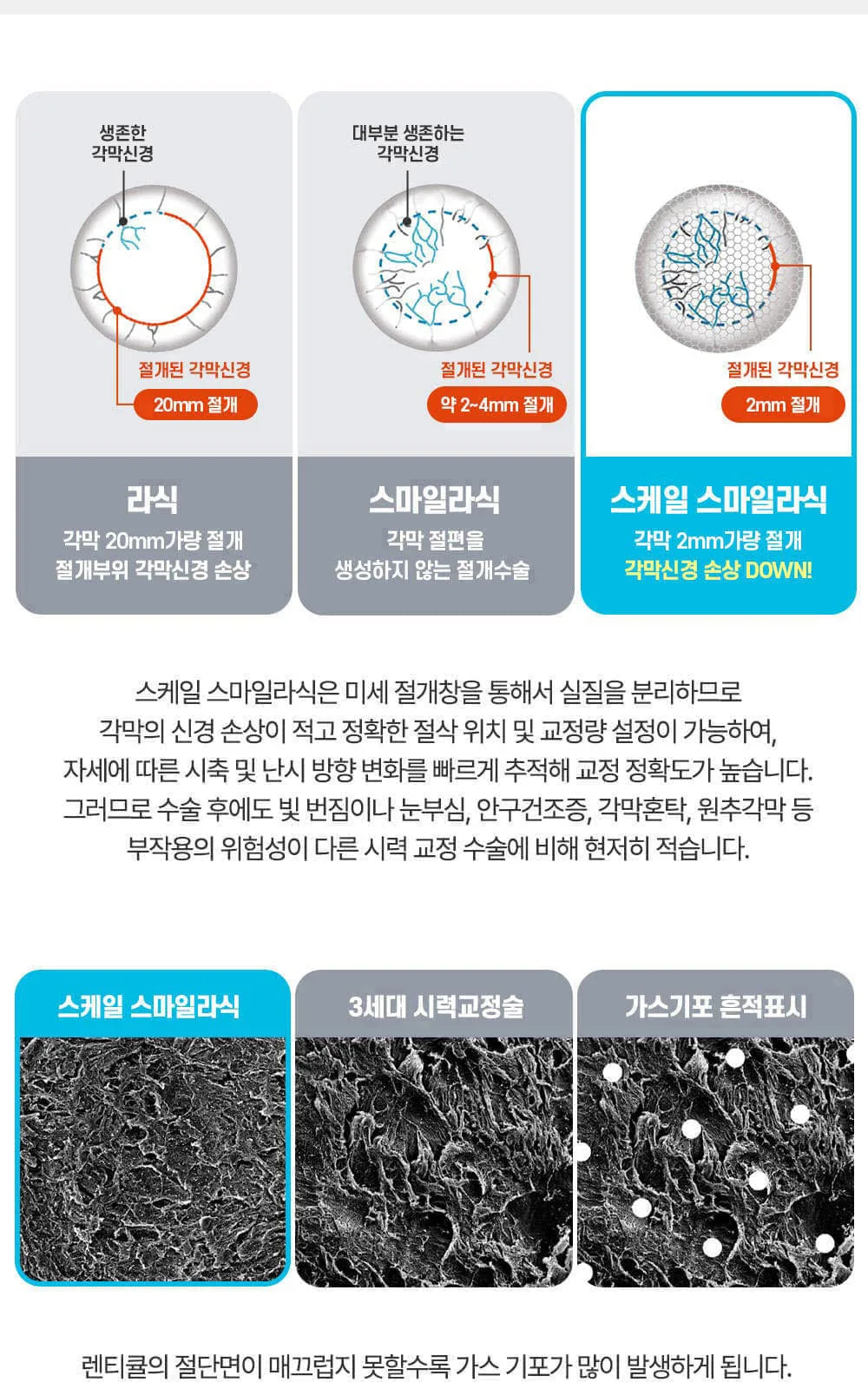 생존한 각막신경

절개된 각막신경

20mm 절개

라식

각막 20mm가량 절개
절개부위 각막신경 손상

대부분 생존하는 각막신경

절개된 각막신경

약 2~4mm 절개

스마일라식

각막 절편을
생성하지 않는 절개수술

절개된 각막신경

2mm 절개

스케일 스마일라식

각막 2mm가량 절개
각막신경 손상 DOWN!

스케일 스마일라식은 미세 절개창을 통해서 실질을 분리하므로
각막의 신경 손상이 적고 정확한 절삭 위치 및 교정량 설정이 가능하여,
자세에 따른 시축 및 난시 방향 변화를 빠르게 추적해 교정 정확도가 높습니다.
그러므로 수술 후에도 빛 번짐이나 눈부심, 안구건조증, 각막혼탁, 원추각막 등
부작용의 위험성이 다른 시력 교정 수술에 비해 현저히 적습니다.

스케일 스마일라식

3세대 시력교정술

가스기포 흔적표시

렌티큘의 절단면이 매끄럽지 못할수록 가스 기포가 많이 발생하게 됩니다.